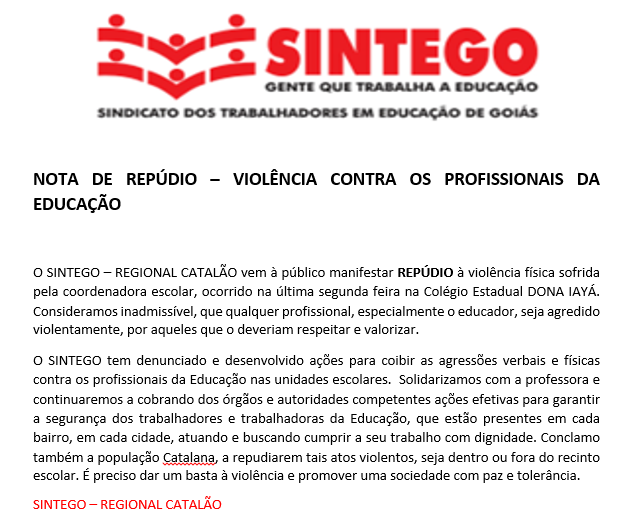 SINTEGO
GENTE QUE TRABALHA A EDUCAÇÃO
SINDICATO DOS TRABALHADORES EM EDUCAÇÃO DE GOIÁS

NOTA DE REPÚDIO – VIOLÊNCIA CONTRA OS PROFISSIONAIS DA EDUCAÇÃO

O SINTEGO – REGIONAL CATALÃO vem à público manifestar REPÚDIO à violência física sofrida pela coordenadora escolar, ocorrido na última segunda feira na Colégio Estadual DONA IAYÁ. Consideramos inadmissível, que qualquer profissional, especialmente o educador, seja agredido violentamente, por aqueles que o deveriam respeitar e valorizar.

O SINTEGO tem denunciado e desenvolvido ações para coibir as agressões verbais e físicas contra os profissionais da Educação nas unidades escolares. Solidarizamos com a professora e continuaremos a cobrando dos órgãos e autoridades competentes ações efetivas para garantir a segurança dos trabalhadores e trabalhadoras da Educação, que estão presentes em cada bairro, em cada cidade, atuando e buscando cumprir a seu trabalho com dignidade. Conclamo também a população Catalana, a repudiarem tais atos violentos, seja dentro ou fora do recinto escolar. É preciso dar um basta à violência e promover uma sociedade com paz e tolerância.

SINTEGO – REGIONAL CATALÃO